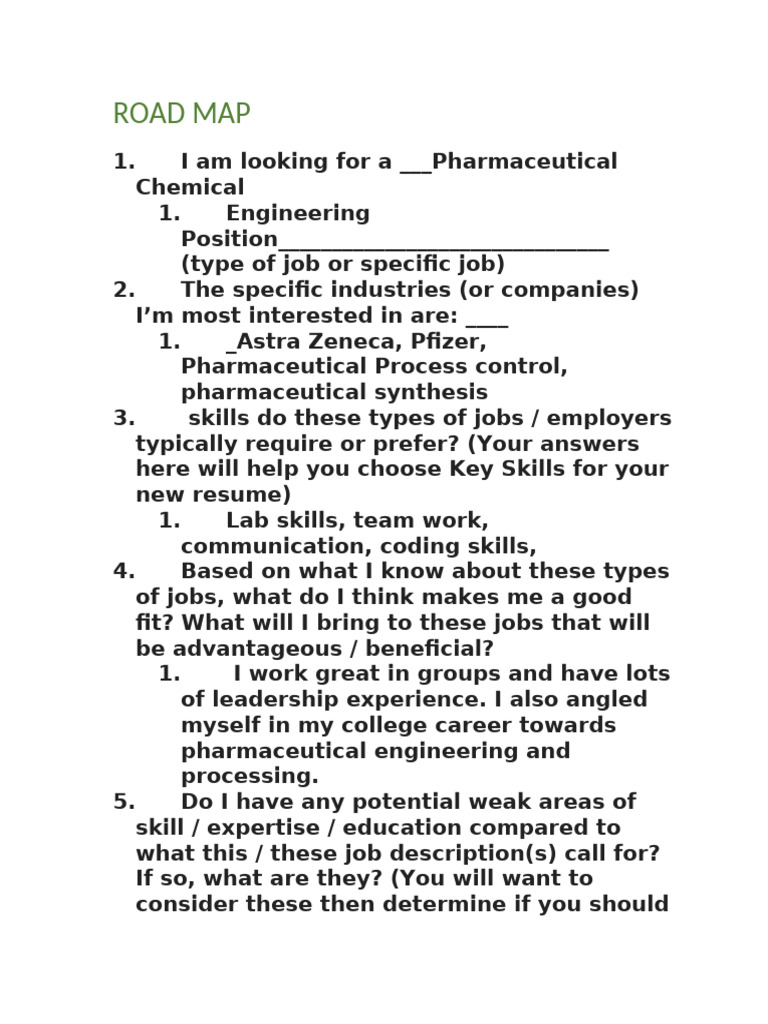 ROAD MAP

1. I am looking for a ___Pharmaceutical Chemical
 1. Engineering Position______________________________ (type of job or specific job)
2. The specific industries (or companies) I’m most interested in are: ____
 1. _Astra Zeneca, Pfizer, Pharmaceutical Process control, pharmaceutical synthesis
3. skills do these types of jobs / employers typically require or prefer? (Your answers here will help you choose Key Skills for your new resume)
 1. Lab skills, team work, communication, coding skills,
4. Based on what I know about these types of jobs, what do I think makes me a good fit? What will I bring to these jobs that will be advantageous / beneficial?
 1. I work great in groups and have lots of leadership experience. I also angled myself in my college career towards pharmaceutical engineering and processing.
5. Do I have any potential weak areas of skill / expertise / education compared to what this / these job description(s) call for? If so, what are they? (You will want to consider these then determine if you should